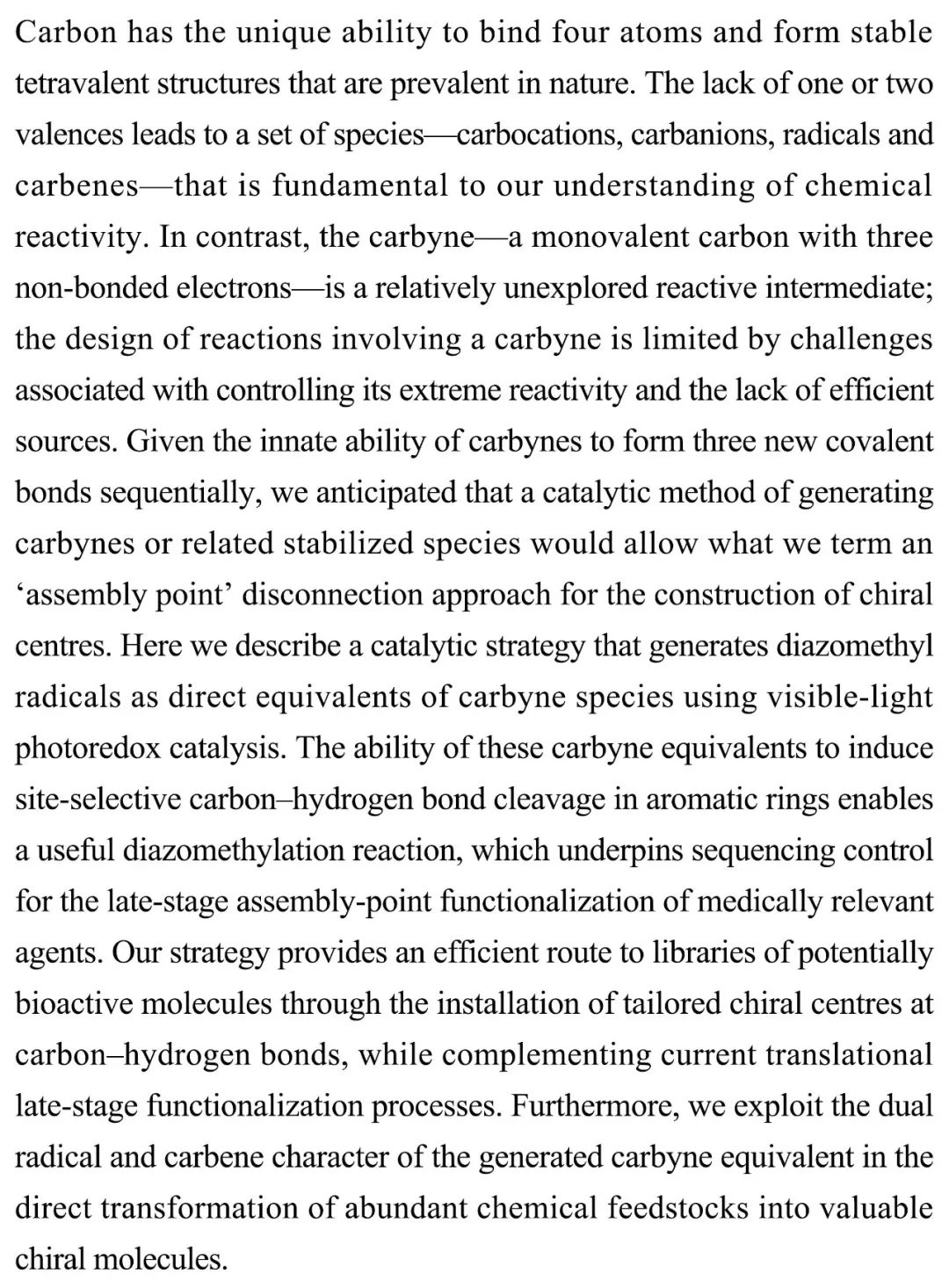 Carbon has the unique ability to bind four atoms and form stable tetravalent structures that are prevalent in nature. The lack of one or two valences leads to a set of species—carbocations, carbanions, radicals and carbenes—that is fundamental to our understanding of chemical reactivity. In contrast, the carbyne—a monovalent carbon with three non-bonded electrons—is a relatively unexplored reactive intermediate; the design of reactions involving a carbyne is limited by challenges associated with controlling its extreme reactivity and the lack of efficient sources. Given the innate ability of carbynes to form three new covalent bonds sequentially, we anticipated that a catalytic method of generating carbynes or related stabilized species would allow what we term an 'assembly point' disconnection approach for the construction of chiral centres. Here we describe a catalytic strategy that generates diazomethyl radicals as direct equivalents of carbyne species using visible-light photoredox catalysis. The ability of these carbyne equivalents to induce site-selective carbon–hydrogen bond cleavage in aromatic rings enables a useful diazomethylation reaction, which underpins sequencing control for the late-stage assembly-point functionalization of medically relevant agents. Our strategy provides an efficient route to libraries of potentially bioactive molecules through the installation of tailored chiral centres at carbon–hydrogen bonds, while complementing current translational late-stage functionalization processes. Furthermore, we exploit the dual radical and carbene character of the generated carbyne equivalent in the direct transformation of abundant chemical feedstocks into valuable chiral molecules.